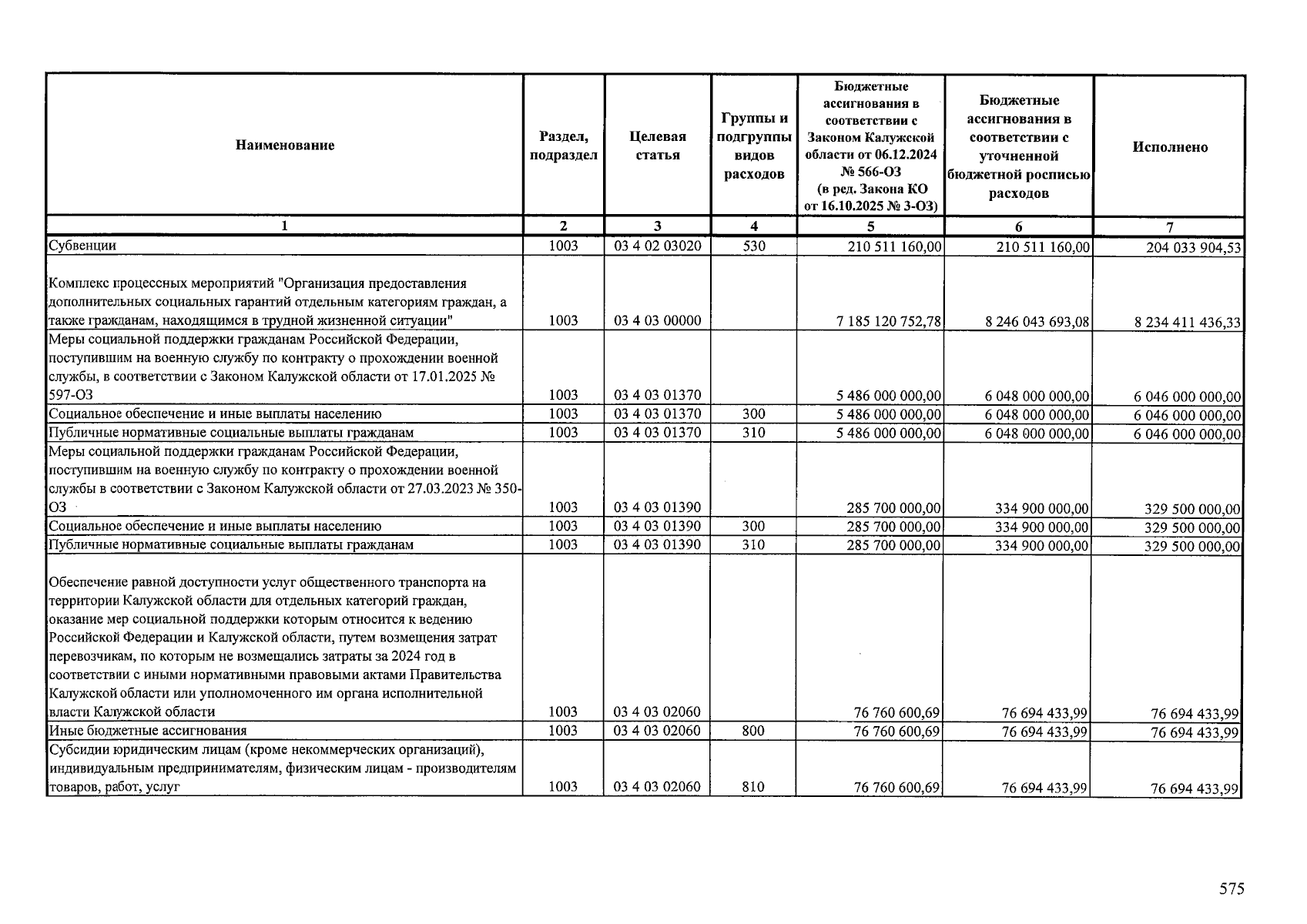 | Наименование | Раздел, подраздел | Целевая статья | Группы и подгруппы видов расходов | Бюджетные ассигнования в соответствии с Законом Калужской области от 06.12.2024 № 566-ОЗ (в ред. Закона КО от 16.10.2025 № 3-ОЗ) | Бюджетные ассигнования в соответствии с уточненной бюджетной росписью расходов | Исполнено |
|---|---|---|---|---|---|---|
| 1 | 2 | 3 | 4 | 5 | 6 | 7 |
| Субвенции | 1003 | 03 4 02 03020 | 530 | 210 511 160,00 | 210 511 160,00 | 204 033 904,53 |
| Комплекс процессных мероприятий "Организация предоставления дополнительных социальных гарантий отдельным категориям граждан, а также гражданам, находящимся в трудной жизненной ситуации" | 1003 | 03 4 03 00000 | | 7 185 120 752,78 | 8 246 043 693,08 | 8 234 411 436,33 |
| Меры социальной поддержки гражданам Российской Федерации, поступившим на военную службу по контракту о прохождении военной службы, в соответствии с Законом Калужской области от 17.01.2025 № 597-ОЗ | 1003 | 03 4 03 01370 | | 5 486 000 000,00 | 6 048 000 000,00 | 6 046 000 000,00 |
| Социальное обеспечение и иные выплаты населению | 1003 | 03 4 03 01370 | 300 | 5 486 000 000,00 | 6 048 000 000,00 | 6 046 000 000,00 |
| Публичные нормативные социальные выплаты гражданам | 1003 | 03 4 03 01370 | 310 | 5 486 000 000,00 | 6 048 000 000,00 | 6 046 000 000,00 |
| Меры социальной поддержки гражданам Российской Федерации, поступившим на военную службу по контракту о прохождении военной службы в соответствии с Законом Калужской области от 27.03.2023 № 350-ОЗ | 1003 | 03 4 03 01390 | | 285 700 000,00 | 334 900 000,00 | 329 500 000,00 |
| Социальное обеспечение и иные выплаты населению | 1003 | 03 4 03 01390 | 300 | 285 700 000,00 | 334 900 000,00 | 329 500 000,00 |
| Публичные нормативные социальные выплаты гражданам | 1003 | 03 4 03 01390 | 310 | 285 700 000,00 | 334 900 000,00 | 329 500 000,00 |
| Обеспечение равной доступности услуг общественного транспорта на территории Калужской области для отдельных категорий граждан, оказание мер социальной поддержки которым относится к ведению Российской Федерации и Калужской области, путем возмещения затрат перевозчикам, по которым не возмещались затраты за 2024 год в соответствии с иными нормативными правовыми актами Правительства Калужской области или уполномоченного им органа исполнительной власти Калужской области | 1003 | 03 4 03 02060 | | 76 760 600,69 | 76 694 433,99 | 76 694 433,99 |
| Иные бюджетные ассигнования | 1003 | 03 4 03 02060 | 800 | 76 760 600,69 | 76 694 433,99 | 76 694 433,99 |
| Субсидии юридическим лицам (кроме некоммерческих организаций), индивидуальным предпринимателям, физическим лицам - производителям товаров, работ, услуг | 1003 | 03 4 03 02060 | 810 | 76 760 600,69 | 76 694 433,99 | 76 694 433,99 |

575